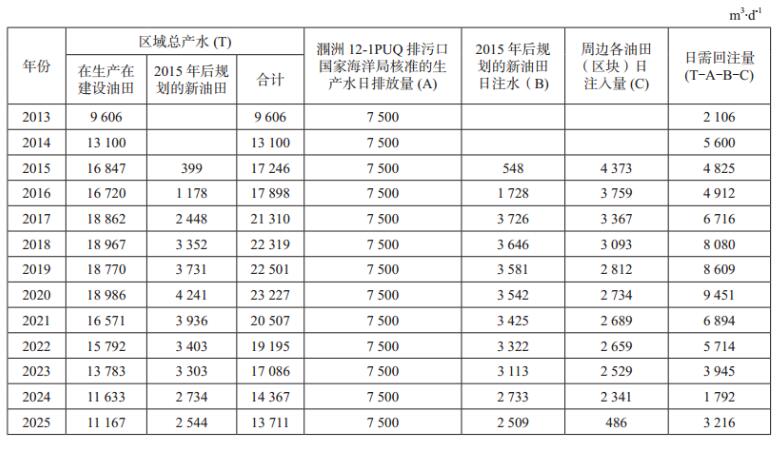 $m^3 \cdot d^{-1}$

| 年份 | 区域总产水 (T) 在生产在建设油田 | 区域总产水 (T) 2015 年后规划的新油田 | 区域总产水 (T) 合计 | 涠洲 12-1PUQ 排污口国家海洋局核准的生产水日排放量 (A) | 2015 年后规划的新油田日注水（B） | 周边各油田（区块）日注入量 (C) | 日需回注量 (T−A−B−C) |
|---|---|---|---|---|---|---|---|
| 2013 | 9 606 | | 9 606 | 7 500 | | | 2 106 |
| 2014 | 13 100 | | 13 100 | 7 500 | | | 5 600 |
| 2015 | 16 847 | 399 | 17 246 | 7 500 | 548 | 4 373 | 4 825 |
| 2016 | 16 720 | 1 178 | 17 898 | 7 500 | 1 728 | 3 759 | 4 912 |
| 2017 | 18 862 | 2 448 | 21 310 | 7 500 | 3 726 | 3 367 | 6 716 |
| 2018 | 18 967 | 3 352 | 22 319 | 7 500 | 3 646 | 3 093 | 8 080 |
| 2019 | 18 770 | 3 731 | 22 501 | 7 500 | 3 581 | 2 812 | 8 609 |
| 2020 | 18 986 | 4 241 | 23 227 | 7 500 | 3 542 | 2 734 | 9 451 |
| 2021 | 16 571 | 3 936 | 20 507 | 7 500 | 3 425 | 2 689 | 6 894 |
| 2022 | 15 792 | 3 403 | 19 195 | 7 500 | 3 322 | 2 659 | 5 714 |
| 2023 | 13 783 | 3 303 | 17 086 | 7 500 | 3 113 | 2 529 | 3 945 |
| 2024 | 11 633 | 2 734 | 14 367 | 7 500 | 2 733 | 2 341 | 1 792 |
| 2025 | 11 167 | 2 544 | 13 711 | 7 500 | 2 509 | 486 | 3 216 |